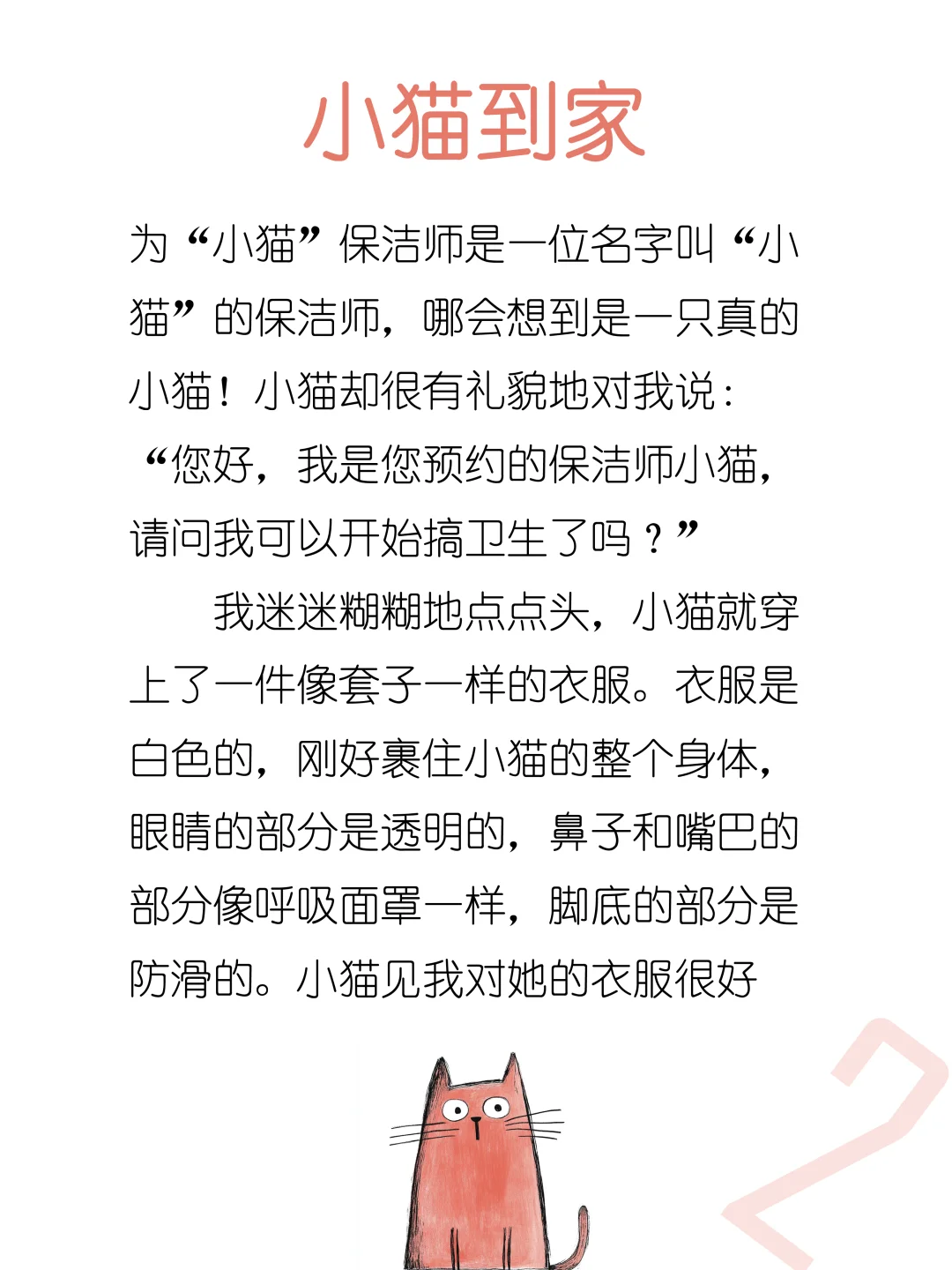 小猫到家

为“小猫”保洁师是一位名字叫“小猫”的保洁师，哪会想到是一只真的小猫！小猫却很有礼貌地对我说：“您好，我是您预约的保洁师小猫，请问我可以开始搞卫生了吗？”

我迷迷糊糊地点点头，小猫就穿上了一件像套子一样的衣服。衣服是白色的，刚好裹住小猫的整个身体，眼睛的部分是透明的，鼻子和嘴巴的部分像呼吸面罩一样，脚底的部分是防滑的。小猫见我对她的衣服很好